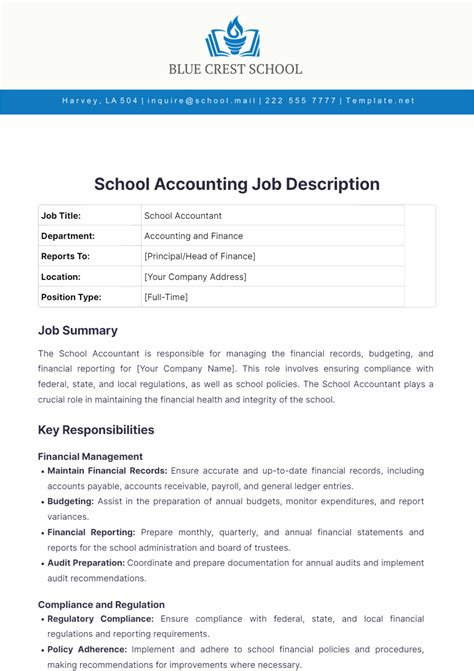 BLUE CREST SCHOOL

Harvey, LA 504 | inquire@school.mail | 222 555 7777 | Template.net

School Accounting Job Description

| Job Title: | School Accountant |
|---|---|
| Department: | Accounting and Finance |
| Reports To: | [Principal/Head of Finance] |
| Location: | [Your Company Address] |
| Position Type: | [Full-Time] |

Job Summary

The School Accountant is responsible for managing the financial records, budgeting, and financial reporting for [Your Company Name]. This role involves ensuring compliance with federal, state, and local regulations, as well as school policies. The School Accountant plays a crucial role in maintaining the financial health and integrity of the school.

Key Responsibilities

Financial Management

• Maintain Financial Records: Ensure accurate and up-to-date financial records, including accounts payable, accounts receivable, payroll, and general ledger entries.
• Budgeting: Assist in the preparation of annual budgets, monitor expenditures, and report variances.
• Financial Reporting: Prepare monthly, quarterly, and annual financial statements and reports for the school administration and board of trustees.
• Audit Preparation: Coordinate and prepare documentation for annual audits and implement audit recommendations.

Compliance and Regulation

• Regulatory Compliance: Ensure compliance with federal, state, and local financial regulations and reporting requirements.
• Policy Adherence: Implement and adhere to school financial policies and procedures, making recommendations for improvements where necessary.